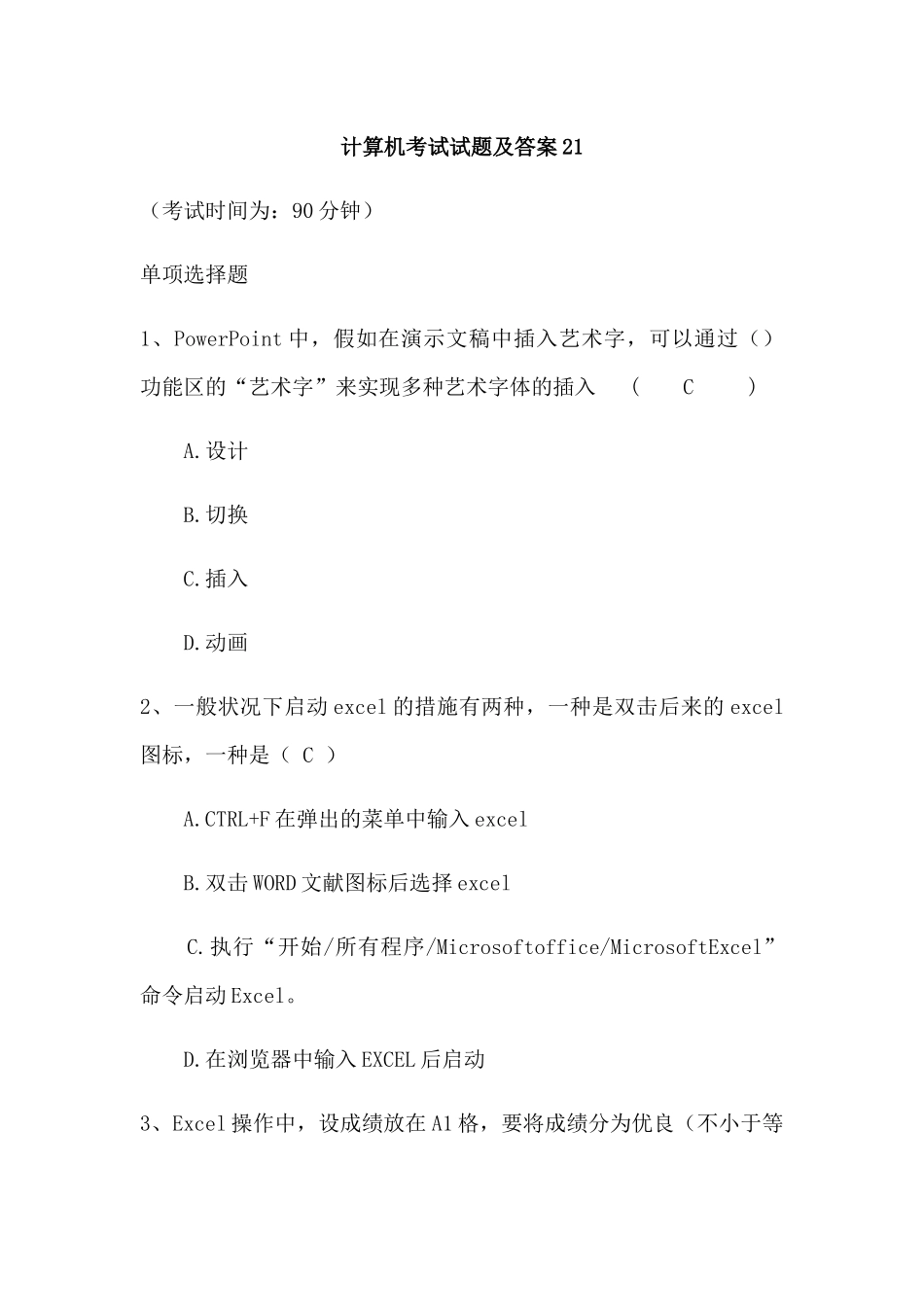 计算机考试试题及答案21

（考试时间为：90分钟）

单项选择题

1、PowerPoint中，假如在演示文稿中插入艺术字，可以通过（）功能区的“艺术字”来实现多种艺术字体的插入 （ C ）

A.设计

B.切换

C.插入

D.动画

2、一般状况下启动excel的措施有两种，一种是双击后来的excel图标，一种是（ C ）

A.CTRL+F在弹出的菜单中输入excel

B.双击WORD文献图标后选择excel

C.执行“开始/所有程序/Microsoftoffice/MicrosoftExcel”命令启动Excel。

D.在浏览器中输入EXCEL后启动

3、Excel操作中，设成绩放在A1格，要将成绩分为优良（不小于等